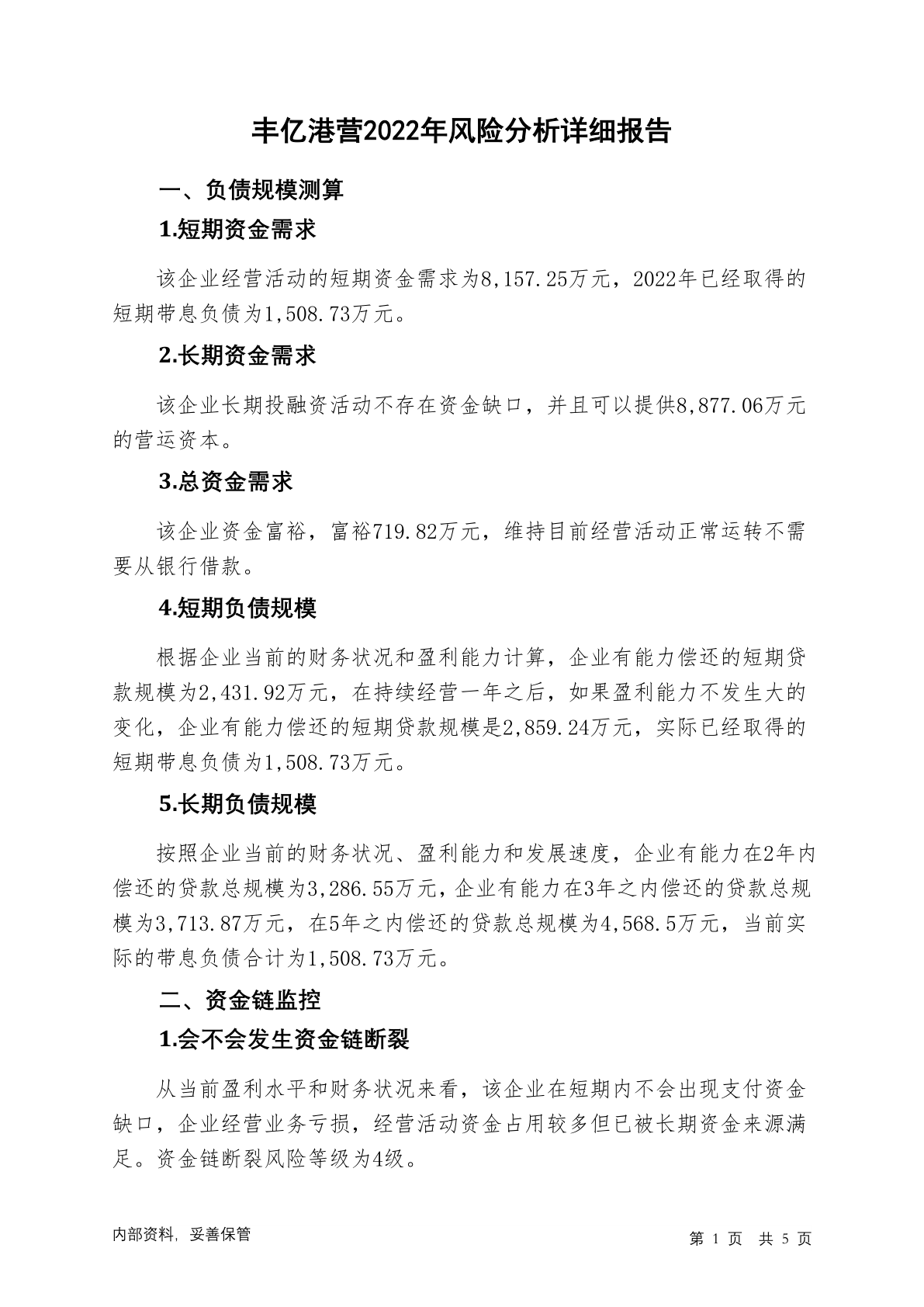 丰亿港营2022年风险分析详细报告

一、负债规模测算

1.短期资金需求

该企业经营活动的短期资金需求为8,157.25万元，2022年已经取得的短期带息负债为1,508.73万元。

2.长期资金需求

该企业长期投融资活动不存在资金缺口，并且可以提供8,877.06万元的营运资本。

3.总资金需求

该企业资金富裕，富裕719.82万元，维持目前经营活动正常运转不需要从银行借款。

4.短期负债规模

根据企业当前的财务状况和盈利能力计算，企业有能力偿还的短期贷款规模为2,431.92万元，在持续经营一年之后，如果盈利能力不发生大的变化，企业有能力偿还的短期贷款规模是2,859.24万元，实际已经取得的短期带息负债为1,508.73万元。

5.长期负债规模

按照企业当前的财务状况、盈利能力和发展速度，企业有能力在2年内偿还的贷款总规模为3,286.55万元，企业有能力在3年之内偿还的贷款总规模为3,713.87万元，在5年之内偿还的贷款总规模为4,568.5万元，当前实际的带息负债合计为1,508.73万元。

二、资金链监控

1.会不会发生资金链断裂

从当前盈利水平和财务状况来看，该企业在短期内不会出现支付资金缺口，企业经营业务亏损，经营活动资金占用较多但已被长期资金来源满足。资金链断裂风险等级为4级。

内部资料，妥善保管

第 1 页 共 5 页